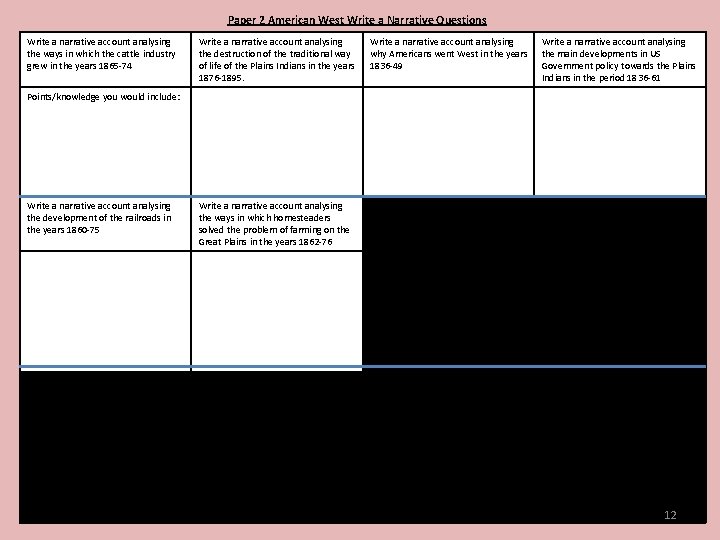 Paper 2 American West Write a Narrative Questions

| Write a narrative account analysing the ways in which the cattle industry grew in the years 1865-74 | Write a narrative account analysing the destruction of the traditional way of life of the Plains Indians in the years 1876-1895. | Write a narrative account analysing why Americans went West in the years 1836-49 | Write a narrative account analysing the main developments in US Government policy towards the Plains Indians in the period 1836-61 |
|---|---|---|---|
| Points/knowledge you would include: | | | |
| Write a narrative account analysing the development of the railroads in the years 1860-75 | Write a narrative account analysing the ways in which homesteaders solved the problem of farming on the Great Plains in the years 1862-76 | | |
| | | | |

12